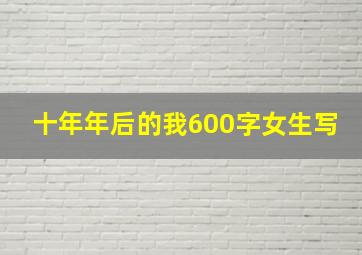 十年年后的我600字女生写